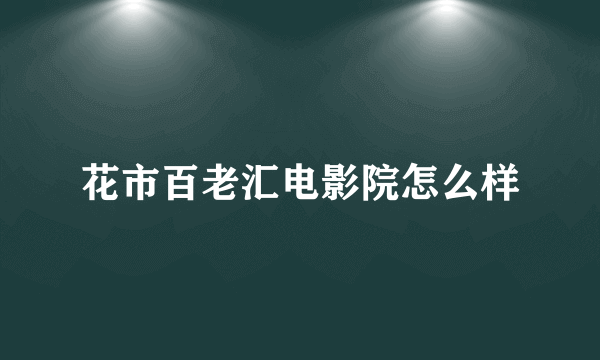 花市百老汇电影院怎么样